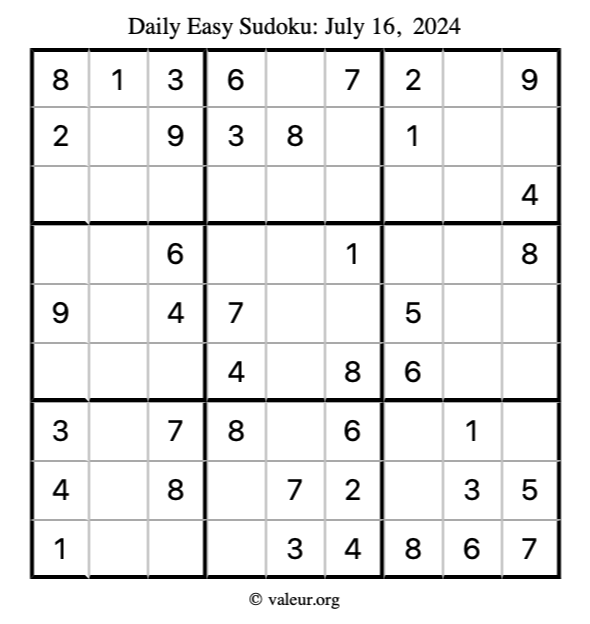 Daily Easy Sudoku: July 16, 2024

| 8 | 1 | 3 | 6 |  | 7 | 2 |  | 9 |
|---|---|---|---|---|---|---|---|---|
| 2 |  | 9 | 3 | 8 |  | 1 |  |  |
|  |  |  |  |  |  |  |  | 4 |
|  |  | 6 |  |  | 1 |  |  | 8 |
| 9 |  | 4 | 7 |  |  | 5 |  |  |
|  |  |  | 4 |  | 8 | 6 |  |  |
| 3 |  | 7 | 8 |  | 6 |  | 1 |  |
| 4 |  | 8 |  | 7 | 2 |  | 3 | 5 |
| 1 |  |  |  | 3 | 4 | 8 | 6 | 7 |

© valeur.org